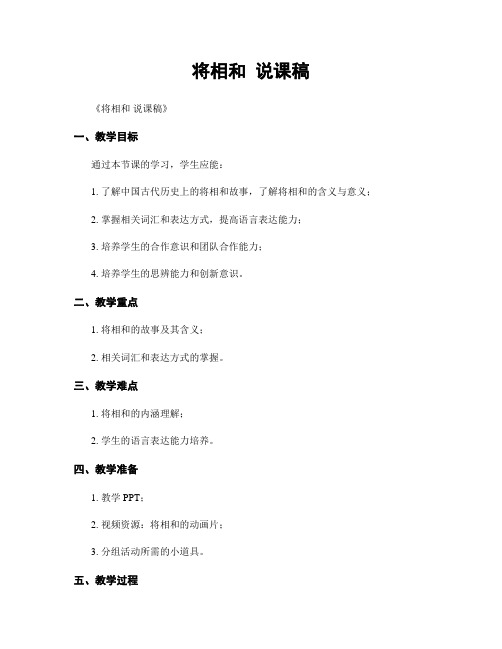 将相和 说课稿

《将相和 说课稿》

一、教学目标

通过本节课的学习，学生应能：

1. 了解中国古代历史上的将相和故事，了解将相和的含义与意义；

2. 掌握相关词汇和表达方式，提高语言表达能力；

3. 培养学生的合作意识和团队合作能力；

4. 培养学生的思辨能力和创新意识。

二、教学重点

1. 将相和的故事及其含义；

2. 相关词汇和表达方式的掌握。

三、教学难点

1. 将相和的内涵理解；

2. 学生的语言表达能力培养。

四、教学准备

1. 教学 PPT；

2. 视频资源：将相和的动画片；

3. 分组活动所需的小道具。

五、教学过程